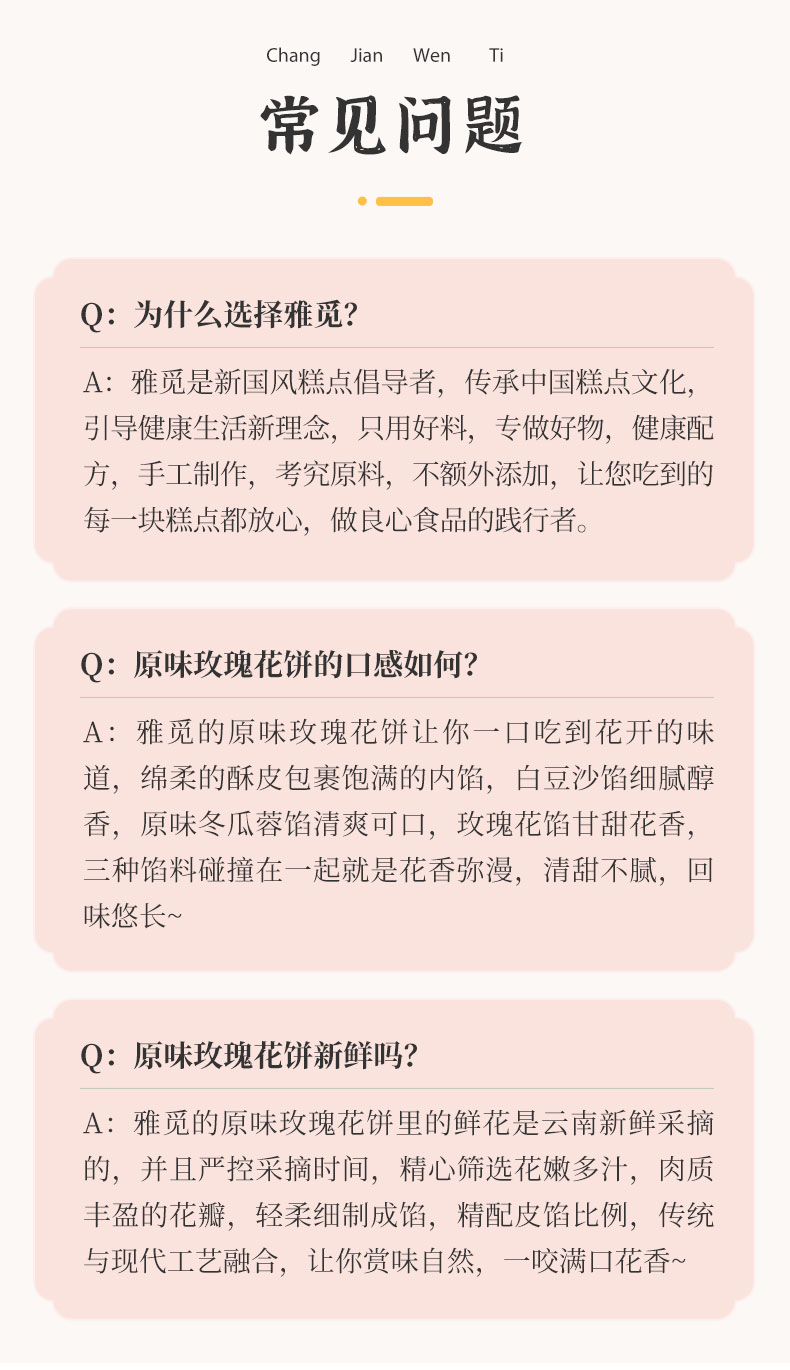 Chang Jian Wen Ti

常见问题

Q：为什么选择雅觅？

A：雅觅是新国风糕点倡导者，传承中国糕点文化，引导健康生活新理念，只用好料，专做好物，健康配方，手工制作，考究原料，不额外添加，让您吃到的每一块糕点都放心，做良心食品的践行者。

Q：原味玫瑰花饼的口感如何？

A：雅觅的原味玫瑰花饼让你一口吃到花开的味道，绵柔的酥皮包裹饱满的内馅，白豆沙馅细腻醇香，原味冬瓜蓉馅清爽可口，玫瑰花馅甘甜花香，三种馅料碰撞在一起就是花香弥漫，清甜不腻，回味悠长~

Q：原味玫瑰花饼新鲜吗？

A：雅觅的原味玫瑰花饼里的鲜花是云南新鲜采摘的，并且严控采摘时间，精心筛选花嫩多汁，肉质丰盈的花瓣，轻柔细制成馅，精配皮馅比例，传统与现代工艺融合，让你赏味自然，一咬满口花香~